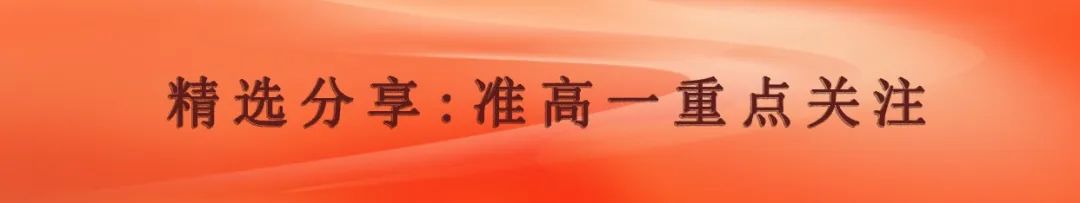 精选分享:准高一重点关注